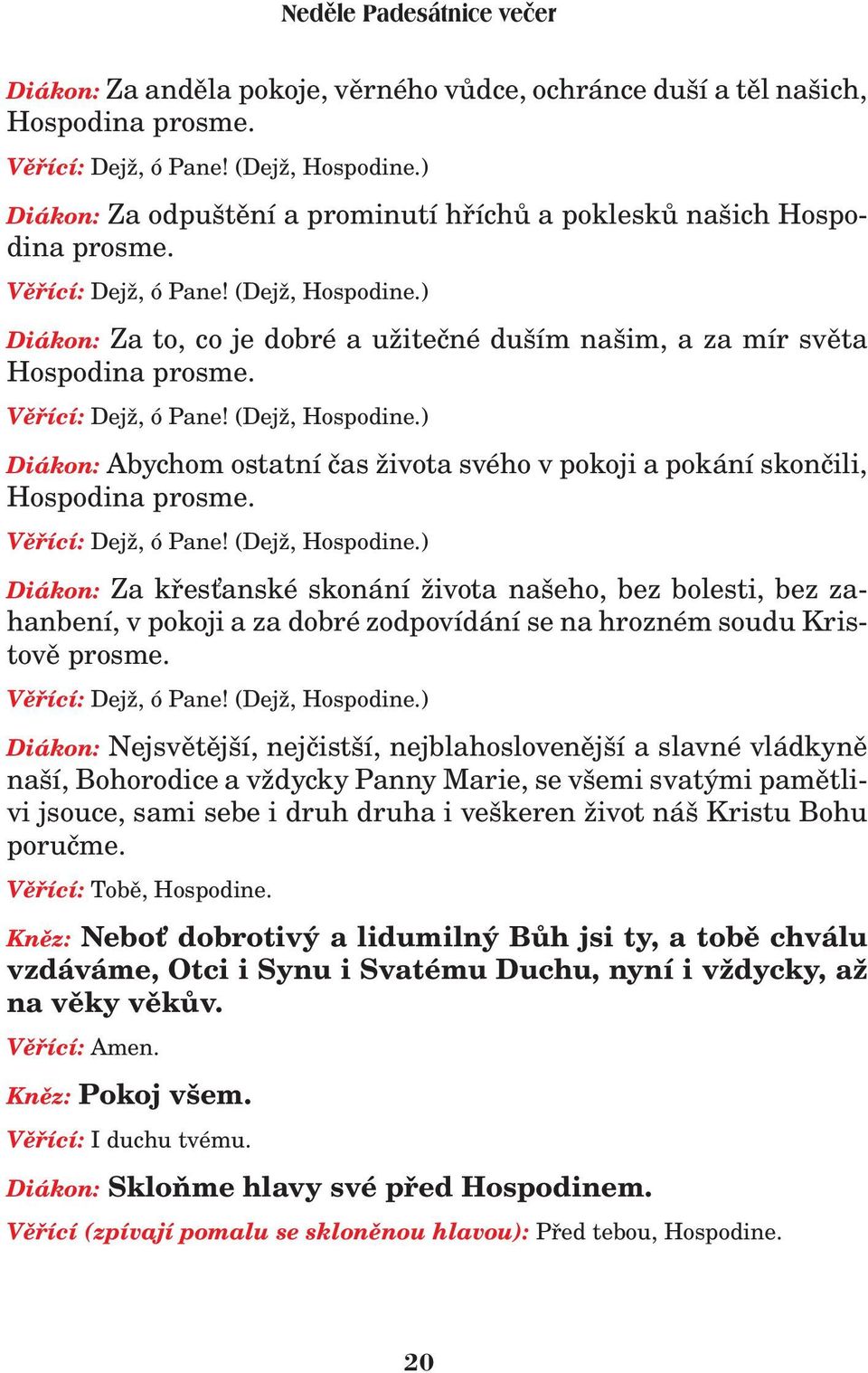 Neděle Padesátnice večer

Diákon: Za anděla pokoje, věrného vůdce, ochránce duší a těl našich, Hospodina prosme.

Věřící: Dejž, ó Pane! (Dejž, Hospodine.)

Diákon: Za odpuštění a prominutí hříchů a poklesků našich Hospodina prosme.

Věřící: Dejž, ó Pane! (Dejž, Hospodine.)

Diákon: Za to, co je dobré a užitečné duším našim, a za mír světa Hospodina prosme.

Věřící: Dejž, ó Pane! (Dejž, Hospodine.)

Diákon: Abychom ostatní čas života svého v pokoji a pokání skončili, Hospodina prosme.

Věřící: Dejž, ó Pane! (Dejž, Hospodine.)

Diákon: Za křesťanské skonání života našeho, bez bolesti, bez zahanbení, v pokoji a za dobré zodpovídání se na hrozném soudu Kristově prosme.

Věřící: Dejž, ó Pane! (Dejž, Hospodine.)

Diákon: Nejsvětější, nejčistší, nejblahoslovenější a slavné vládkyně naší, Bohorodice a vždycky Panny Marie, se všemi svatými pamětlivi jsouce, sami sebe i druh druha i veškeren život náš Kristu Bohu poručme.

Věřící: Tobě, Hospodine.

Kněz: Neboť dobrotivý a lidumilný Bůh jsi ty, a tobě chválu vzdáváme, Otci i Synu i Svatému Duchu, nyní i vždycky, až na věky věkův.

Věřící: Amen.

Kněz: Pokoj všem.

Věřící: I duchu tvému.

Diákon: Skloňme hlavy své před Hospodinem.

Věřící (zpívají pomalu se skloněnou hlavou): Před tebou, Hospodine.

20